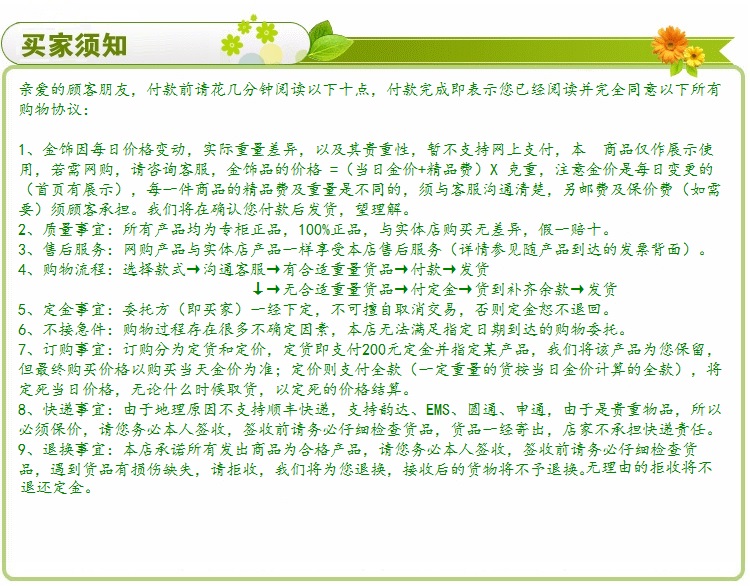 买家须知

亲爱的顾客朋友，付款前请花几分钟阅读以下十点，付款完成即表示您已经阅读并完全同意以下所有购物协议：

1、金饰因每日价格变动，实际重量差异，以及其贵重性，暂不支持网上支付，本 商品仅作展示使用，若需网购，请咨询客服，金饰品的价格 =（当日金价+精品费）X 克重，注意金价是每日变更的（首页有展示），每一件商品的精品费及重量是不同的，须与客服沟通清楚，另邮费及保价费（如需要）须顾客承担。我们将在确认您付款后发货，望理解。
2、质量事宜：所有产品均为专柜正品，100%正品，与实体店购买无差异，假一赔十。
3、售后服务：网购产品与实体店产品一样享受本店售后服务（详情参见随产品到达的发票背面）。
4、购物流程：选择款式→沟通客服→有合适重量货品→付款→发货
↓→无合适重量货品→付定金→货到补齐余款→发货
5、定金事宜：委托方（即买家）一经下定，不可擅自取消交易，否则定金恕不退回。
6、不接急件：购物过程存在很多不确定因素，本店无法满足指定日期到达的购物委托。
7、订购事宜：订购分为定货和定价，定货即支付200元定金并指定某产品，我们将该产品为您保留，但最终购买价格以购买当天金价为准；定价则支付全款（一定重量的货按当日金价计算的全款），将定死当日价格，无论什么时候取货，以定死的价格结算。
8、快递事宜：由于地理原因不支持顺丰快递，支持韵达、EMS、圆通、申通，由于是贵重物品，所以必须保价，请您务必本人签收，签收前请务必仔细检查货品，货品一经寄出，店家不承担快递责任。
9、退换事宜：本店承诺所有发出商品为合格产品，请您务必本人签收，签收前请务必仔细检查货品，遇到货品有损伤缺失，请拒收，我们将为您退换，接收后的货物将不予退换。无理由的拒收将不退还定金。